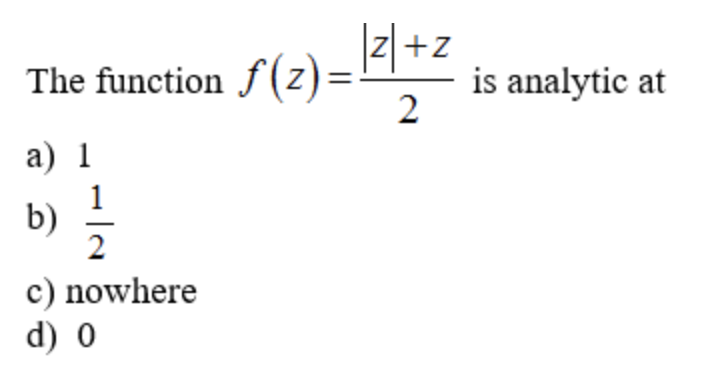 The function $f(z)=\frac{|z|+z}{2}$ is analytic at

a) 1

b) $\frac{1}{2}$

c) nowhere

d) 0